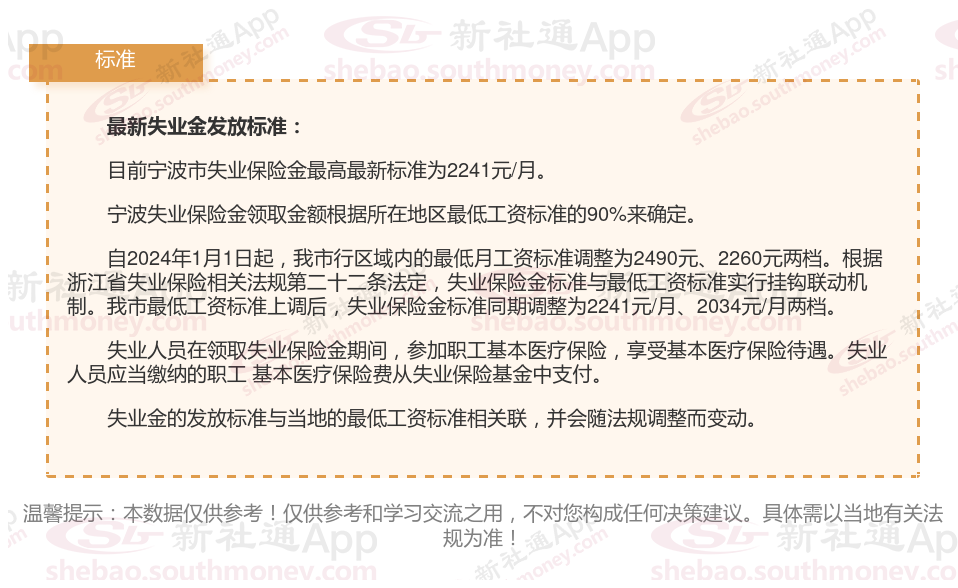 标准

最新失业金发放标准：

目前宁波市失业保险金最高最新标准为2241元/月。

宁波失业保险金领取金额根据所在地区最低工资标准的90%来确定。

自2024年1月1日起，我市行区域内的最低月工资标准调整为2490元、2260元两档。根据浙江省失业保险相关法规第二十二条法定，失业保险金标准与最低工资标准实行挂钩联动机制。我市最低工资标准上调后，失业保险金标准同期调整为2241元/月、2034元/月两档。

失业人员在领取失业保险金期间，参加职工基本医疗保险，享受基本医疗保险待遇。失业人员应当缴纳的职工 基本医疗保险费从失业保险基金中支付。

失业金的发放标准与当地的最低工资标准相关联，并会随法规调整而变动。

温馨提示：本数据仅供参考！仅供参考和学习交流之用，不对您构成任何决策建议。具体需以当地有关法规为准！

新社通App
shebao.southmoney.com